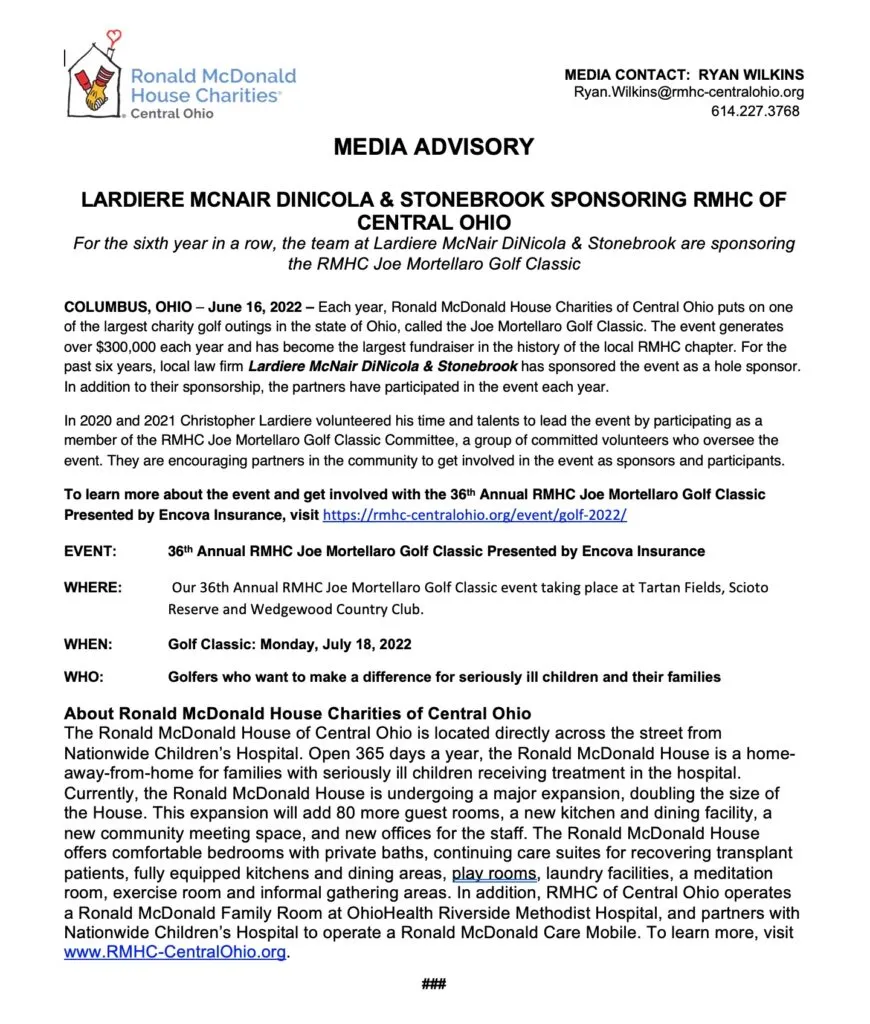 Ronald McDonald House Charities® Central Ohio

MEDIA CONTACT: RYAN WILKINS
Ryan.Wilkins@rmhc-centralohio.org
614.227.3768

MEDIA ADVISORY

LARDIERE MCNAIR DINICOLA & STONEBROOK SPONSORING RMHC OF CENTRAL OHIO

For the sixth year in a row, the team at Lardiere McNair DiNicola & Stonebrook are sponsoring the RMHC Joe Mortellaro Golf Classic

COLUMBUS, OHIO – June 16, 2022 – Each year, Ronald McDonald House Charities of Central Ohio puts on one of the largest charity golf outings in the state of Ohio, called the Joe Mortellaro Golf Classic. The event generates over $300,000 each year and has become the largest fundraiser in the history of the local RMHC chapter. For the past six years, local law firm Lardiere McNair DiNicola & Stonebrook has sponsored the event as a hole sponsor. In addition to their sponsorship, the partners have participated in the event each year.

In 2020 and 2021 Christopher Lardiere volunteered his time and talents to lead the event by participating as a member of the RMHC Joe Mortellaro Golf Classic Committee, a group of committed volunteers who oversee the event. They are encouraging partners in the community to get involved in the event as sponsors and participants.

To learn more about the event and get involved with the 36th Annual RMHC Joe Mortellaro Golf Classic Presented by Encova Insurance, visit https://rmhc-centralohio.org/event/golf-2022/

EVENT: 36th Annual RMHC Joe Mortellaro Golf Classic Presented by Encova Insurance

WHERE: Our 36th Annual RMHC Joe Mortellaro Golf Classic event taking place at Tartan Fields, Scioto Reserve and Wedgewood Country Club.

WHEN: Golf Classic: Monday, July 18, 2022

WHO: Golfers who want to make a difference for seriously ill children and their families

About Ronald McDonald House Charities of Central Ohio
The Ronald McDonald House of Central Ohio is located directly across the street from Nationwide Children's Hospital. Open 365 days a year, the Ronald McDonald House is a home-away-from-home for families with seriously ill children receiving treatment in the hospital. Currently, the Ronald McDonald House is undergoing a major expansion, doubling the size of the House. This expansion will add 80 more guest rooms, a new kitchen and dining facility, a new community meeting space, and new offices for the staff. The Ronald McDonald House offers comfortable bedrooms with private baths, continuing care suites for recovering transplant patients, fully equipped kitchens and dining areas, play rooms, laundry facilities, a meditation room, exercise room and informal gathering areas. In addition, RMHC of Central Ohio operates a Ronald McDonald Family Room at OhioHealth Riverside Methodist Hospital, and partners with Nationwide Children's Hospital to operate a Ronald McDonald Care Mobile. To learn more, visit www.RMHC-CentralOhio.org.

###